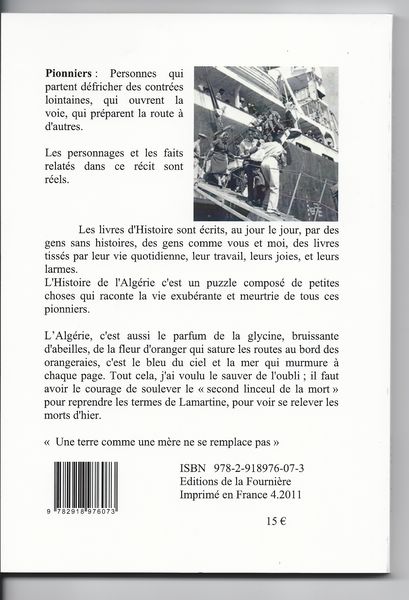 **Pionniers** : Personnes qui partent défricher des contrées lointaines, qui ouvrent la voie, qui préparent la route à d'autres.

Les personnages et les faits relatés dans ce récit sont réels.

Les livres d'Histoire sont écrits, au jour le jour, par des gens sans histoires, des gens comme vous et moi, des livres tissés par leur vie quotidienne, leur travail, leurs joies, et leurs larmes.
L'Histoire de l'Algérie c'est un puzzle composé de petites choses qui raconte la vie exubérante et meurtrie de tous ces pionniers.

L'Algérie, c'est aussi le parfum de la glycine, bruissante d'abeilles, de la fleur d'oranger qui sature les routes au bord des orangeraies, c'est le bleu du ciel et la mer qui murmure à chaque page. Tout cela, j'ai voulu le sauver de l'oubli ; il faut avoir le courage de soulever le « second linceul de la mort » pour reprendre les termes de Lamartine, pour voir se relever les morts d'hier.

« Une terre comme une mère ne se remplace pas »

9 782918 976073

ISBN 978-2-918976-07-3
Editions de la Fournière
Imprimé en France 4.2011

15 €